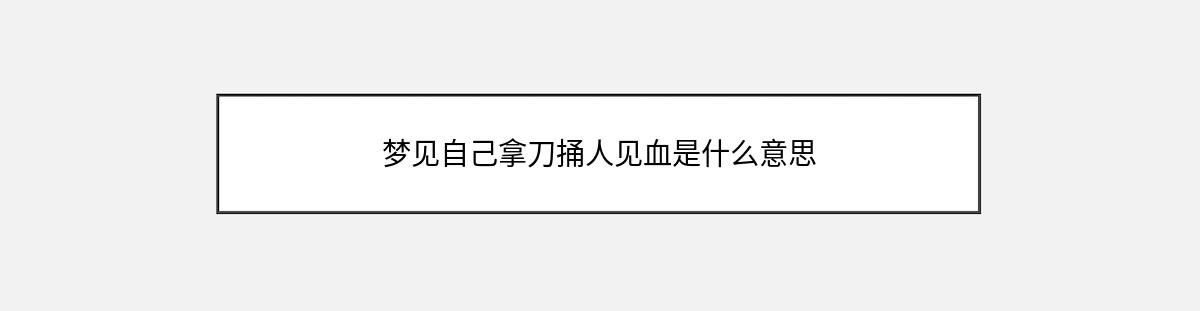 梦见自己拿刀捅人见血是什么意思